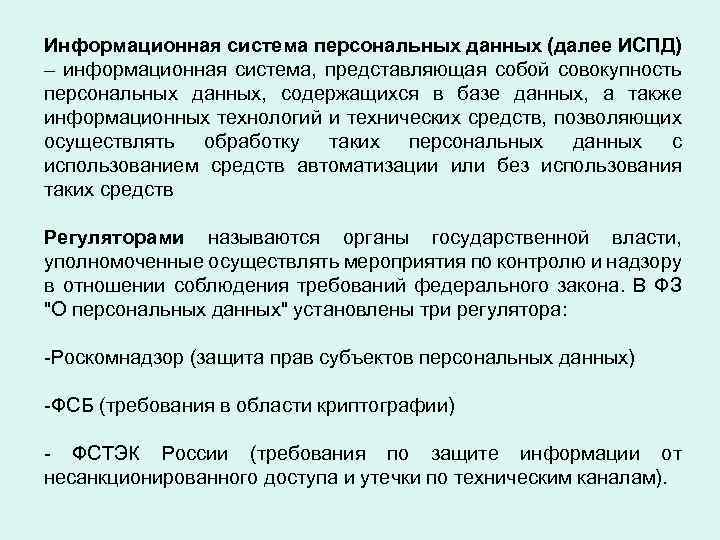 Информационная система персональных данных (далее ИСПД) – информационная система, представляющая собой совокупность персональных данных, содержащихся в базе данных, а также информационных технологий и технических средств, позволяющих осуществлять обработку таких персональных данных с использованием средств автоматизации или без использования таких средств

Регуляторами называются органы государственной власти, уполномоченные осуществлять мероприятия по контролю и надзору в отношении соблюдения требований федерального закона. В ФЗ "О персональных данных" установлены три регулятора:

-Роскомнадзор (защита прав субъектов персональных данных)

-ФСБ (требования в области криптографии)

- ФСТЭК России (требования по защите информации от несанкционированного доступа и утечки по техническим каналам).